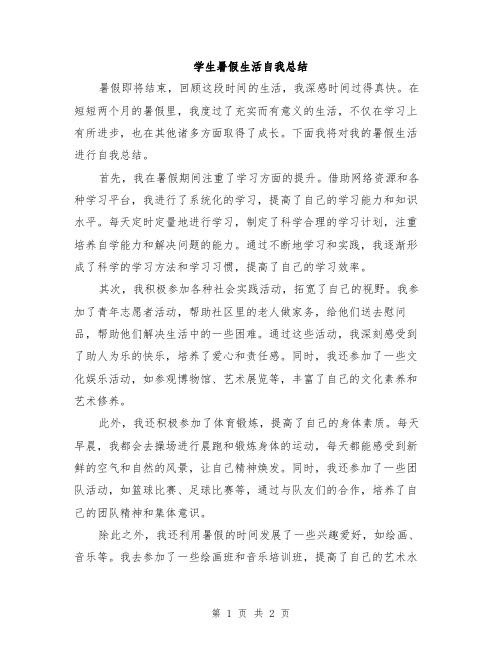 学生暑假生活自我总结

暑假即将结束，回顾这段时间的生活，我深感时间过得真快。在短短两个月的暑假里，我度过了充实而有意义的生活，不仅在学习上有所进步，也在其他诸多方面取得了成长。下面我将对我的暑假生活进行自我总结。

首先，我在暑假期间注重了学习方面的提升。借助网络资源和各种学习平台，我进行了系统化的学习，提高了自己的学习能力和知识水平。每天定时定量地进行学习，制定了科学合理的学习计划，注重培养自学能力和解决问题的能力。通过不断地学习和实践，我逐渐形成了科学的学习方法和学习习惯，提高了自己的学习效率。

其次，我积极参加各种社会实践活动，拓宽了自己的视野。我参加了青年志愿者活动，帮助社区里的老人做家务，给他们送去慰问品，帮助他们解决生活中的一些困难。通过这些活动，我深刻感受到了助人为乐的快乐，培养了爱心和责任感。同时，我还参加了一些文化娱乐活动，如参观博物馆、艺术展览等，丰富了自己的文化素养和艺术修养。

此外，我还积极参加了体育锻炼，提高了自己的身体素质。每天早晨，我都会去操场进行晨跑和锻炼身体的运动，每天都能感受到新鲜的空气和自然的风景，让自己精神焕发。同时，我还参加了一些团队活动，如篮球比赛、足球比赛等，通过与队友们的合作，培养了自己的团队精神和集体意识。

除此之外，我还利用暑假的时间发展了一些兴趣爱好，如绘画、音乐等。我去参加了一些绘画班和音乐培训班，提高了自己的艺术水

第 1 页 共 2 页